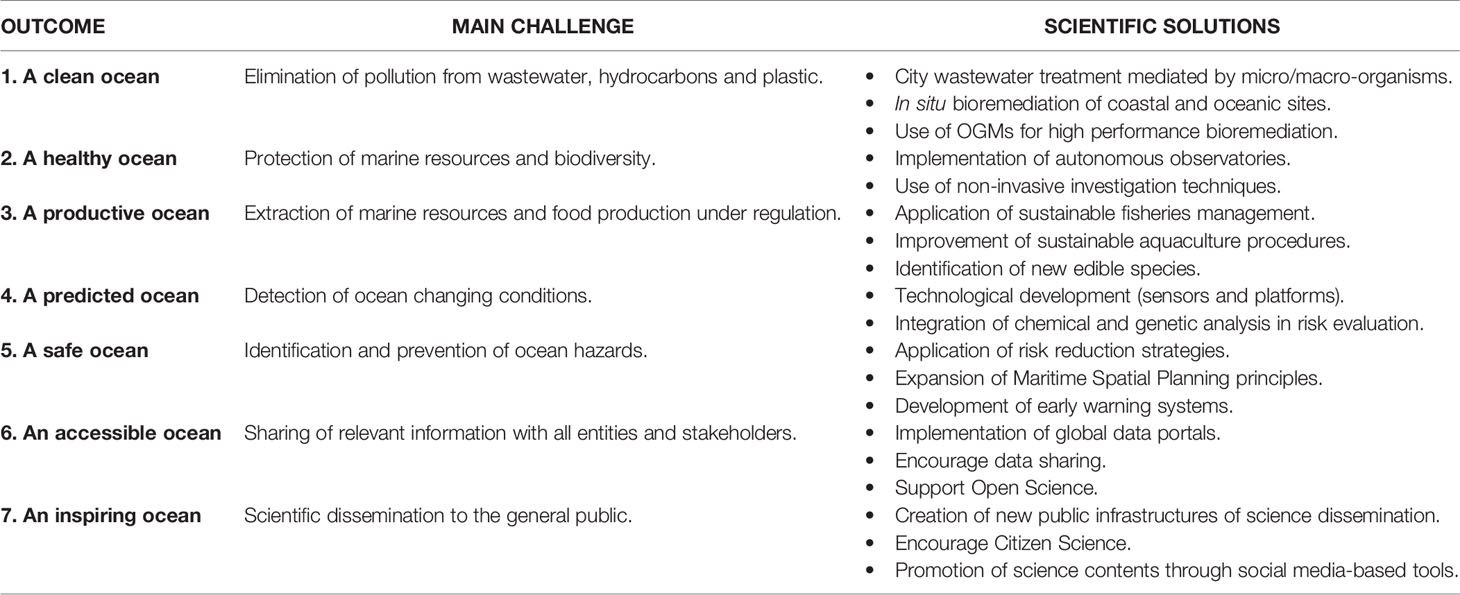 | OUTCOME | MAIN CHALLENGE | SCIENTIFIC SOLUTIONS |
|---|---|---|
| 1. A clean ocean | Elimination of pollution from wastewater, hydrocarbons and plastic. | • City wastewater treatment mediated by micro/macro-organisms. • In situ bioremediation of coastal and oceanic sites. • Use of OGMs for high performance bioremediation. |
| 2. A healthy ocean | Protection of marine resources and biodiversity. | • Implementation of autonomous observatories. • Use of non-invasive investigation techniques. |
| 3. A productive ocean | Extraction of marine resources and food production under regulation. | • Application of sustainable fisheries management. • Improvement of sustainable aquaculture procedures. • Identification of new edible species. |
| 4. A predicted ocean | Detection of ocean changing conditions. | • Technological development (sensors and platforms). • Integration of chemical and genetic analysis in risk evaluation. |
| 5. A safe ocean | Identification and prevention of ocean hazards. | • Application of risk reduction strategies. • Expansion of Maritime Spatial Planning principles. • Development of early warning systems. |
| 6. An accessible ocean | Sharing of relevant information with all entities and stakeholders. | • Implementation of global data portals. • Encourage data sharing. • Support Open Science. |
| 7. An inspiring ocean | Scientific dissemination to the general public. | • Creation of new public infrastructures of science dissemination. • Encourage Citizen Science. • Promotion of science contents through social media-based tools. |